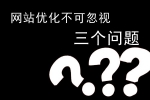 网站优化不可忽视

三个问题

???